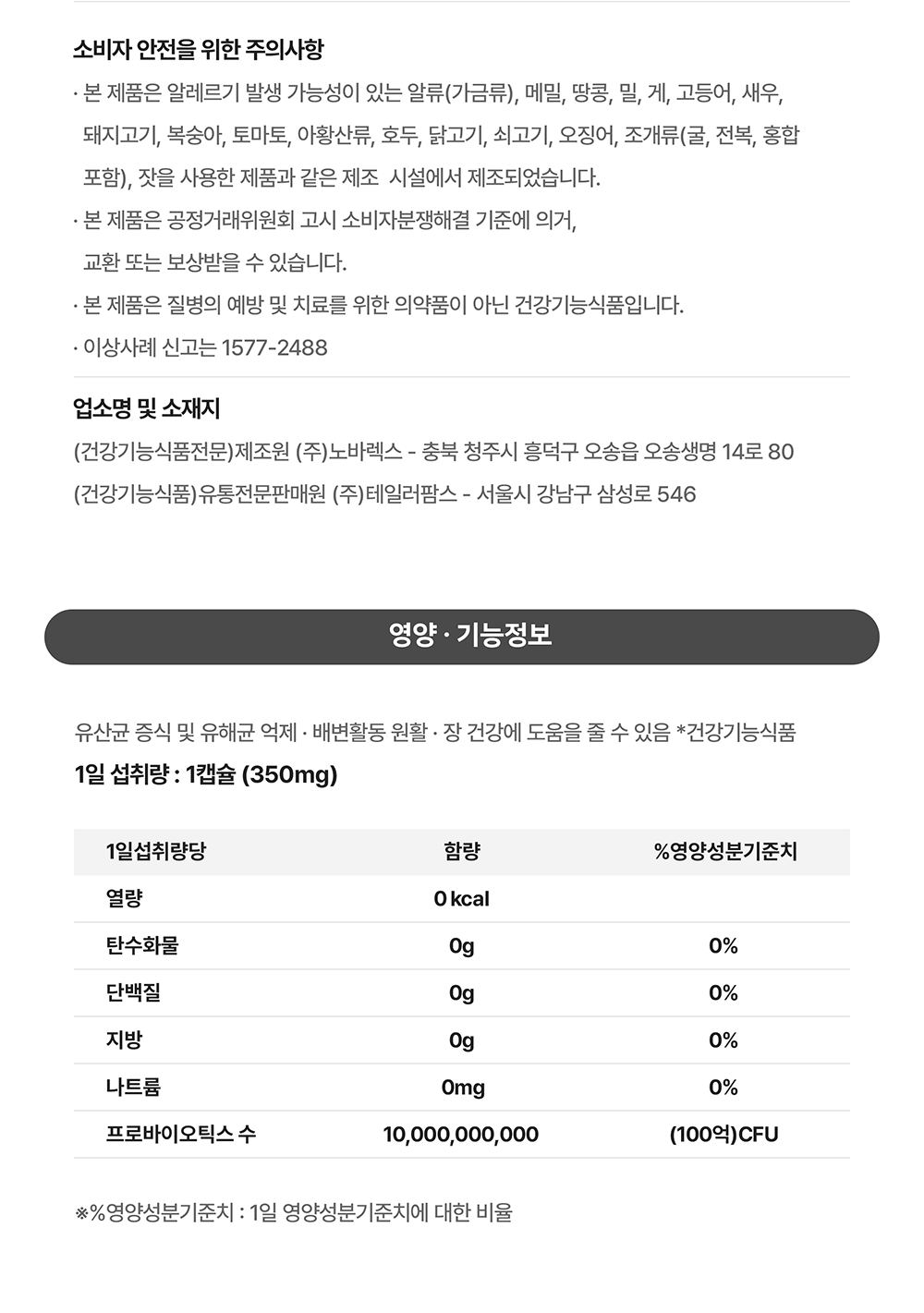 소비자 안전을 위한 주의사항

· 본 제품은 알레르기 발생 가능성이 있는 알류(가금류), 메밀, 땅콩, 밀, 게, 고등어, 새우, 돼지고기, 복숭아, 토마토, 아황산류, 호두, 닭고기, 쇠고기, 오징어, 조개류(굴, 전복, 홍합 포함), 잣을 사용한 제품과 같은 제조 시설에서 제조되었습니다.

· 본 제품은 공정거래위원회 고시 소비자분쟁해결 기준에 의거, 교환 또는 보상받을 수 있습니다.

· 본 제품은 질병의 예방 및 치료를 위한 의약품이 아닌 건강기능식품입니다.

· 이상사례 신고는 1577-2488

업소명 및 소재지

(건강기능식품전문)제조원 (주)노바렉스 - 충북 청주시 흥덕구 오송읍 오송생명 14로 80

(건강기능식품)유통전문판매원 (주)테일러팜스 - 서울시 강남구 삼성로 546

영양 · 기능정보

유산균 증식 및 유해균 억제 · 배변활동 원활 · 장 건강에 도움을 줄 수 있음 *건강기능식품

1일 섭취량 : 1캡슐 (350mg)

| 1일섭취량당 | 함량 | %영양성분기준치 |
|---|---|---|
| 열량 | 0 kcal | |
| 탄수화물 | 0g | 0% |
| 단백질 | 0g | 0% |
| 지방 | 0g | 0% |
| 나트륨 | 0mg | 0% |
| 프로바이오틱스 수 | 10,000,000,000 | (100억)CFU |

※%영양성분기준치 : 1일 영양성분기준치에 대한 비율